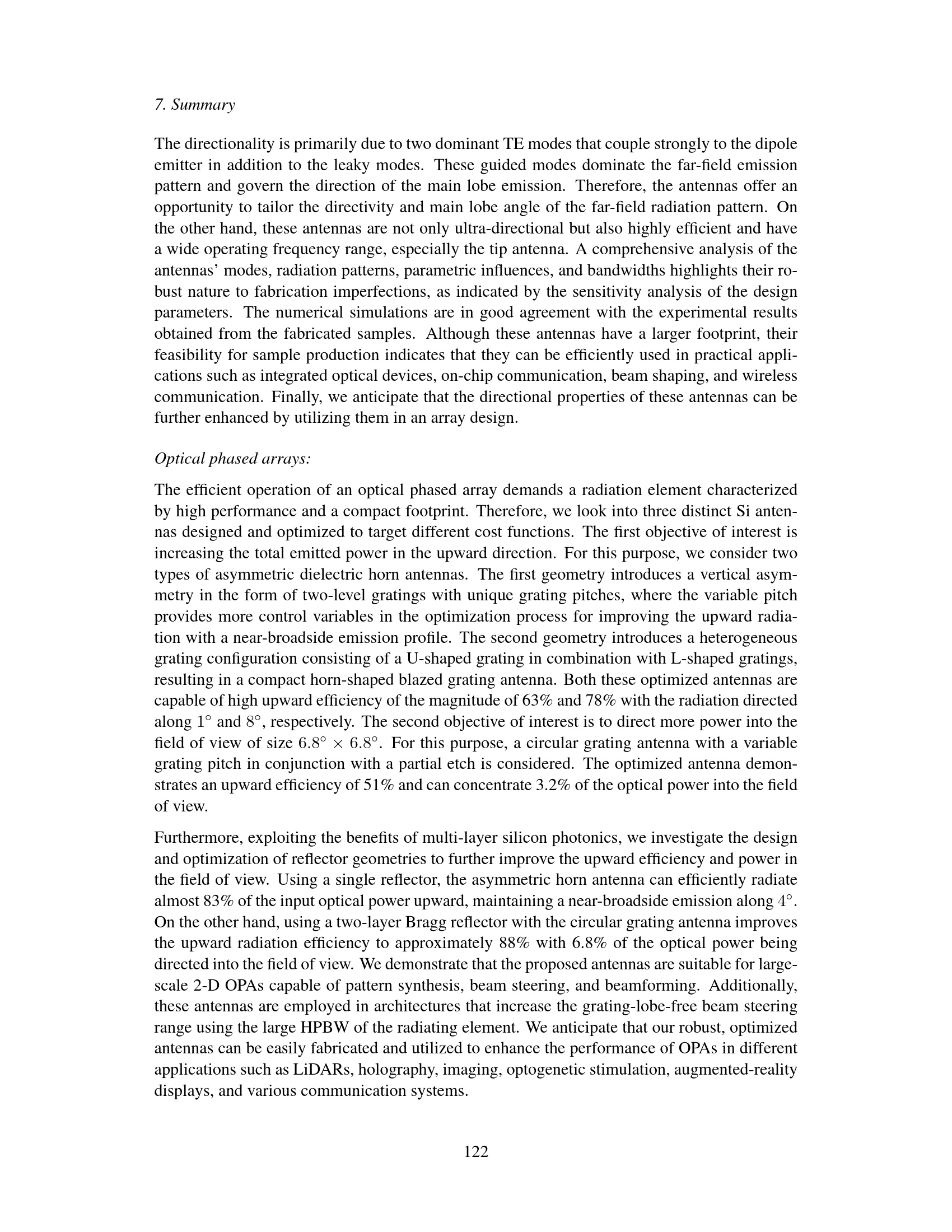 7. Summary

The directionality is primarily due to two dominant TE modes that couple strongly to the dipole emitter in addition to the leaky modes. These guided modes dominate the far-field emission pattern and govern the direction of the main lobe emission. Therefore, the antennas offer an opportunity to tailor the directivity and main lobe angle of the far-field radiation pattern. On the other hand, these antennas are not only ultra-directional but also highly efficient and have a wide operating frequency range, especially the tip antenna. A comprehensive analysis of the antennas' modes, radiation patterns, parametric influences, and bandwidths highlights their robust nature to fabrication imperfections, as indicated by the sensitivity analysis of the design parameters. The numerical simulations are in good agreement with the experimental results obtained from the fabricated samples. Although these antennas have a larger footprint, their feasibility for sample production indicates that they can be efficiently used in practical applications such as integrated optical devices, on-chip communication, beam shaping, and wireless communication. Finally, we anticipate that the directional properties of these antennas can be further enhanced by utilizing them in an array design.

Optical phased arrays:

The efficient operation of an optical phased array demands a radiation element characterized by high performance and a compact footprint. Therefore, we look into three distinct Si antennas designed and optimized to target different cost functions. The first objective of interest is increasing the total emitted power in the upward direction. For this purpose, we consider two types of asymmetric dielectric horn antennas. The first geometry introduces a vertical asymmetry in the form of two-level gratings with unique grating pitches, where the variable pitch provides more control variables in the optimization process for improving the upward radiation with a near-broadside emission profile. The second geometry introduces a heterogeneous grating configuration consisting of a U-shaped grating in combination with L-shaped gratings, resulting in a compact horn-shaped blazed grating antenna. Both these optimized antennas are capable of high upward efficiency of the magnitude of 63% and 78% with the radiation directed along $1^\circ$ and $8^\circ$, respectively. The second objective of interest is to direct more power into the field of view of size $6.8^\circ \times 6.8^\circ$. For this purpose, a circular grating antenna with a variable grating pitch in conjunction with a partial etch is considered. The optimized antenna demonstrates an upward efficiency of 51% and can concentrate 3.2% of the optical power into the field of view.

Furthermore, exploiting the benefits of multi-layer silicon photonics, we investigate the design and optimization of reflector geometries to further improve the upward efficiency and power in the field of view. Using a single reflector, the asymmetric horn antenna can efficiently radiate almost 83% of the input optical power upward, maintaining a near-broadside emission along $4^\circ$. On the other hand, using a two-layer Bragg reflector with the circular grating antenna improves the upward radiation efficiency to approximately 88% with 6.8% of the optical power being directed into the field of view. We demonstrate that the proposed antennas are suitable for large-scale 2-D OPAs capable of pattern synthesis, beam steering, and beamforming. Additionally, these antennas are employed in architectures that increase the grating-lobe-free beam steering range using the large HPBW of the radiating element. We anticipate that our robust, optimized antennas can be easily fabricated and utilized to enhance the performance of OPAs in different applications such as LiDARs, holography, imaging, optogenetic stimulation, augmented-reality displays, and various communication systems.

122